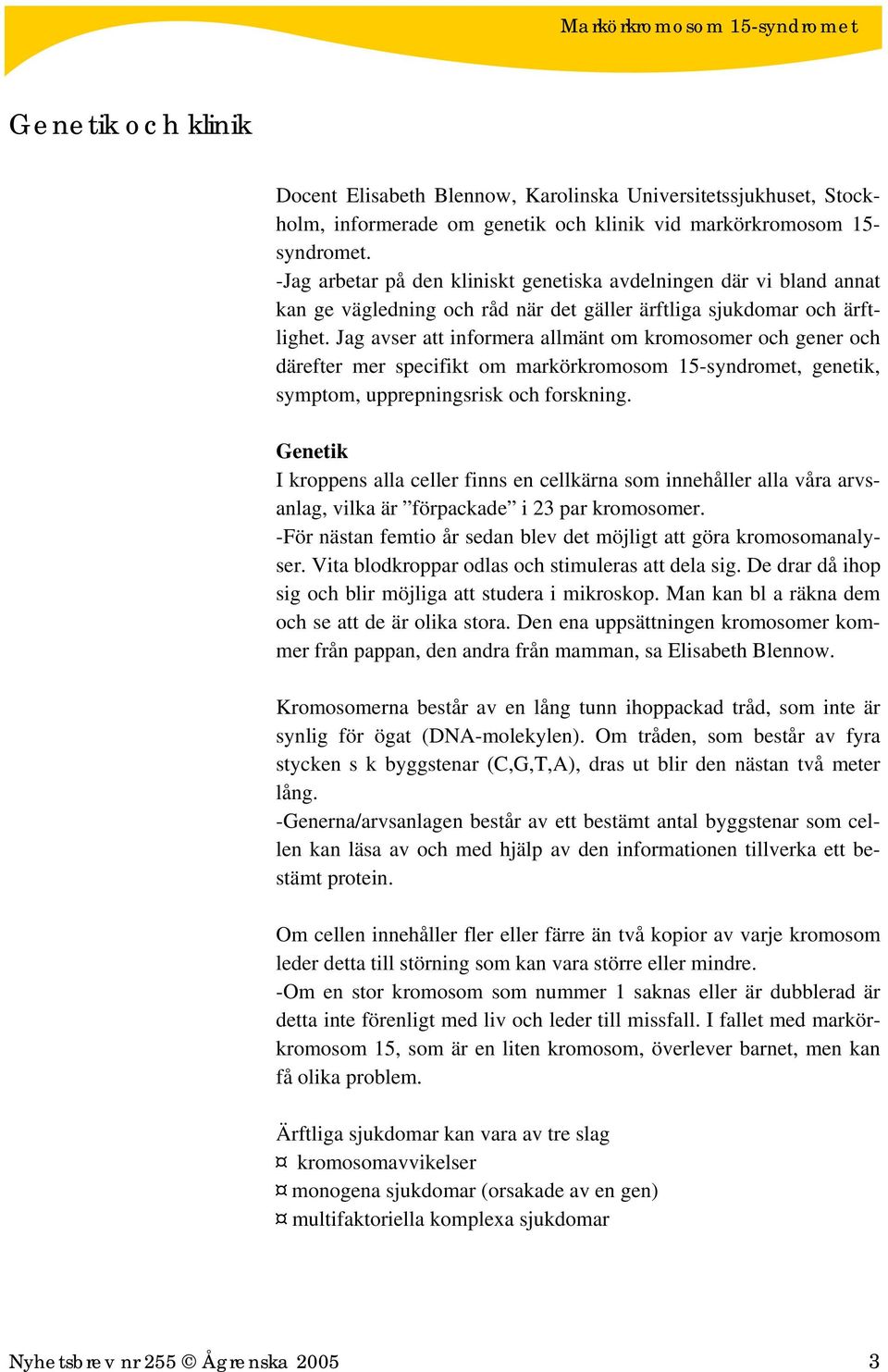 Markörkromosom 15-syndromet

Genetik och klinik

Docent Elisabeth Blennow, Karolinska Universitetssjukhuset, Stockholm, informerade om genetik och klinik vid markörkromosom 15-syndromet.
-Jag arbetar på den kliniskt genetiska avdelningen där vi bland annat kan ge vägledning och råd när det gäller ärftliga sjukdomar och ärftlighet. Jag avser att informera allmänt om kromosomer och gener och därefter mer specifikt om markörkromosom 15-syndromet, genetik, symptom, upprepningsrisk och forskning.

Genetik
I kroppens alla celler finns en cellkärna som innehåller alla våra arvsanlag, vilka är ”förpackade” i 23 par kromosomer.
-För nästan femtio år sedan blev det möjligt att göra kromosomanalyser. Vita blodkroppar odlas och stimuleras att dela sig. De drar då ihop sig och blir möjliga att studera i mikroskop. Man kan bl a räkna dem och se att de är olika stora. Den ena uppsättningen kromosomer kommer från pappan, den andra från mamman, sa Elisabeth Blennow.

Kromosomerna består av en lång tunn ihoppackad tråd, som inte är synlig för ögat (DNA-molekylen). Om tråden, som består av fyra stycken s k byggstenar (C,G,T,A), dras ut blir den nästan två meter lång.
-Generna/arvsanlagen består av ett bestämt antal byggstenar som cellen kan läsa av och med hjälp av den informationen tillverka ett bestämt protein.

Om cellen innehåller fler eller färre än två kopior av varje kromosom leder detta till störning som kan vara större eller mindre.
-Om en stor kromosom som nummer 1 saknas eller är dubblerad är detta inte förenligt med liv och leder till missfall. I fallet med markörkromosom 15, som är en liten kromosom, överlever barnet, men kan få olika problem.

Ärftliga sjukdomar kan vara av tre slag
¤ kromosomavvikelser
¤ monogena sjukdomar (orsakade av en gen)
¤ multifaktoriella komplexa sjukdomar

Nyhetsbrev nr 255 © Ågrenska 2005

3